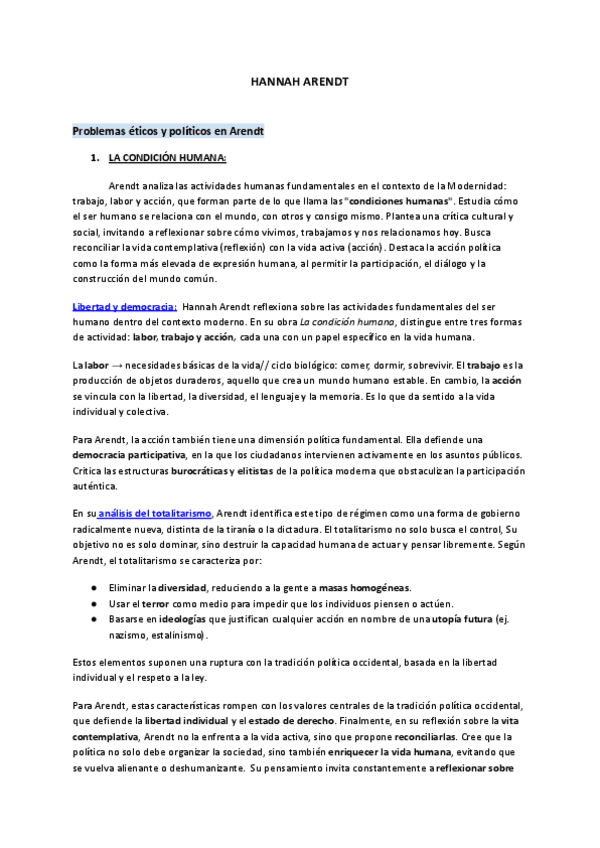 HANNAH ARENDT

Problemas éticos y políticos en Arendt

1. LA CONDICIÓN HUMANA:

Arendt analiza las actividades humanas fundamentales en el contexto de la Modernidad: trabajo, labor y acción, que forman parte de lo que llama las "condiciones humanas". Estudia cómo el ser humano se relaciona con el mundo, con otros y consigo mismo. Plantea una crítica cultural y social, invitando a reflexionar sobre cómo vivimos, trabajamos y nos relacionamos hoy. Busca reconciliar la vida contemplativa (reflexión) con la vida activa (acción). Destaca la acción política como la forma más elevada de expresión humana, al permitir la participación, el diálogo y la construcción del mundo común.

Libertad y democracia: Hannah Arendt reflexiona sobre las actividades fundamentales del ser humano dentro del contexto moderno. En su obra La condición humana, distingue entre tres formas de actividad: labor, trabajo y acción, cada una con un papel específico en la vida humana.

La labor → necesidades básicas de la vida// ciclo biológico: comer, dormir, sobrevivir. El trabajo es la producción de objetos duraderos, aquello que crea un mundo humano estable. En cambio, la acción se vincula con la libertad, la diversidad, el lenguaje y la memoria. Es lo que da sentido a la vida individual y colectiva.

Para Arendt, la acción también tiene una dimensión política fundamental. Ella defiende una democracia participativa, en la que los ciudadanos intervienen activamente en los asuntos públicos. Critica las estructuras burocráticas y elitistas de la política moderna que obstaculizan la participación auténtica.

En su análisis del totalitarismo, Arendt identifica este tipo de régimen como una forma de gobierno radicalmente nueva, distinta de la tiranía o la dictadura. El totalitarismo no solo busca el control, Su objetivo no es solo dominar, sino destruir la capacidad humana de actuar y pensar libremente. Según Arendt, el totalitarismo se caracteriza por:

● Eliminar la diversidad, reduciendo a la gente a masas homogéneas.
● Usar el terror como medio para impedir que los individuos piensen o actúen.
● Basarse en ideologías que justifican cualquier acción en nombre de una utopía futura (ej. nazismo, estalinismo).

Estos elementos suponen una ruptura con la tradición política occidental, basada en la libertad individual y el respeto a la ley.

Para Arendt, estas características rompen con los valores centrales de la tradición política occidental, que defiende la libertad individual y el estado de derecho. Finalmente, en su reflexión sobre la vita contemplativa, Arendt no la enfrenta a la vida activa, sino que propone reconciliarlas. Cree que la política no solo debe organizar la sociedad, sino también enriquecer la vida humana, evitando que se vuelva alienante o deshumanizante. Su pensamiento invita constantemente a reflexionar sobre